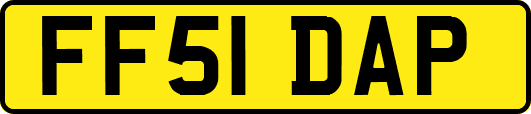 FF51 DAP